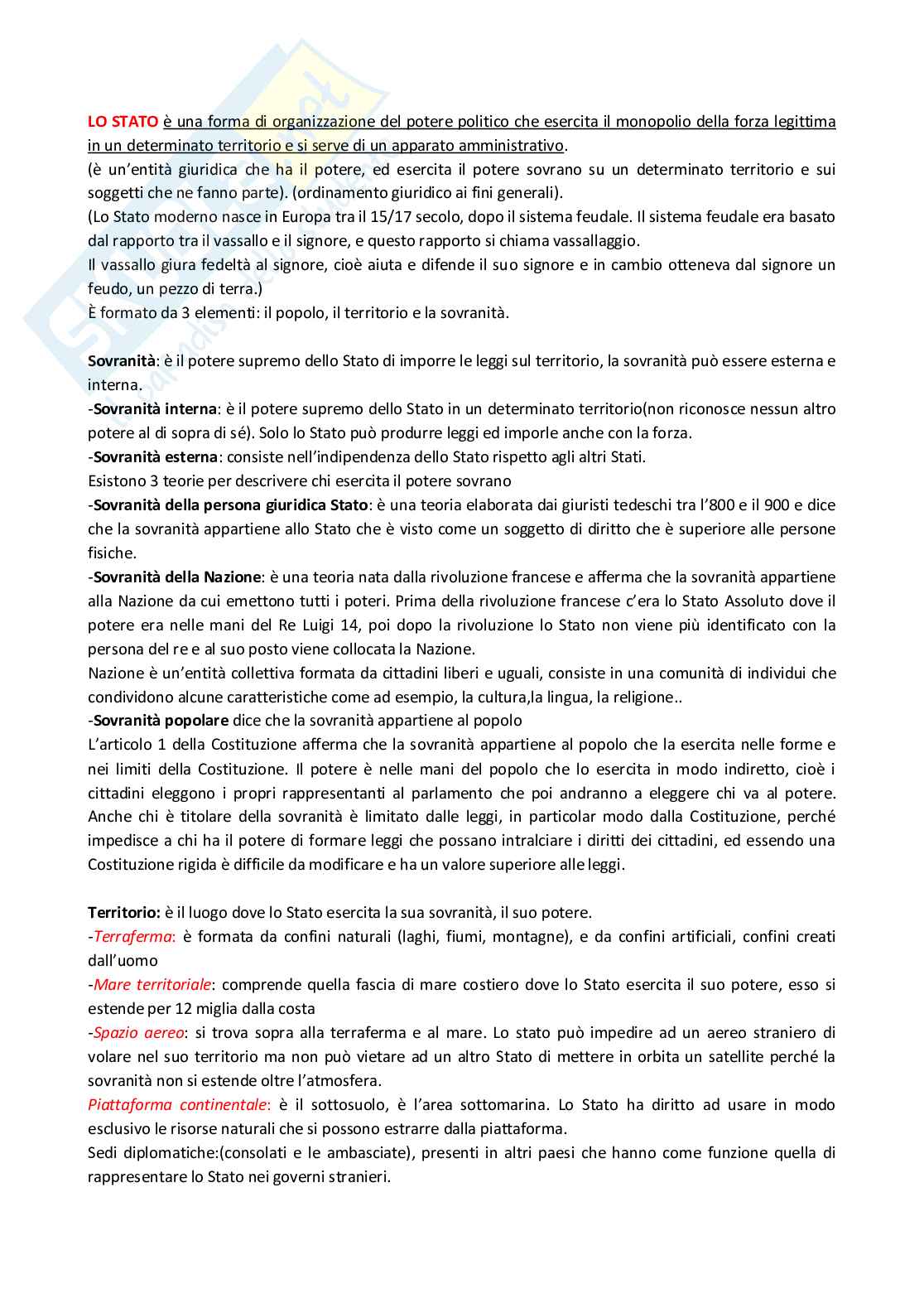 LO STATO è una forma di organizzazione del potere politico che esercita il monopolio della forza legittima in un determinato territorio e si serve di un apparato amministrativo.
(è un'entità giuridica che ha il potere, ed esercita il potere sovrano su un determinato territorio e sui soggetti che ne fanno parte). (ordinamento giuridico ai fini generali).
(Lo Stato moderno nasce in Europa tra il 15/17 secolo, dopo il sistema feudale. Il sistema feudale era basato dal rapporto tra il vassallo e il signore, e questo rapporto si chiama vassallaggio.
Il vassallo giura fedeltà al signore, cioè aiuta e difende il suo signore e in cambio otteneva dal signore un feudo, un pezzo di terra.)
È formato da 3 elementi: il popolo, il territorio e la sovranità.

Sovranità: è il potere supremo dello Stato di imporre le leggi sul territorio, la sovranità può essere esterna e interna.
-Sovranità interna: è il potere supremo dello Stato in un determinato territorio(non riconosce nessun altro potere al di sopra di sé). Solo lo Stato può produrre leggi ed imporle anche con la forza.
-Sovranità esterna: consiste nell'indipendenza dello Stato rispetto agli altri Stati.
Esistono 3 teorie per descrivere chi esercita il potere sovrano
-Sovranità della persona giuridica Stato: è una teoria elaborata dai giuristi tedeschi tra l'800 e il 900 e dice che la sovranità appartiene allo Stato che è visto come un soggetto di diritto che è superiore alle persone fisiche.
-Sovranità della Nazione: è una teoria nata dalla rivoluzione francese e afferma che la sovranità appartiene alla Nazione da cui emettono tutti i poteri. Prima della rivoluzione francese c'era lo Stato Assoluto dove il potere era nelle mani del Re Luigi 14, poi dopo la rivoluzione lo Stato non viene più identificato con la persona del re e al suo posto viene collocata la Nazione.
Nazione è un'entità collettiva formata da cittadini liberi e uguali, consiste in una comunità di individui che condividono alcune caratteristiche come ad esempio, la cultura,la lingua, la religione..
-Sovranità popolare dice che la sovranità appartiene al popolo
L'articolo 1 della Costituzione afferma che la sovranità appartiene al popolo che la esercita nelle forme e nei limiti della Costituzione. Il potere è nelle mani del popolo che lo esercita in modo indiretto, cioè i cittadini eleggono i propri rappresentanti al parlamento che poi andranno a eleggere chi va al potere. Anche chi è titolare della sovranità è limitato dalle leggi, in particolar modo dalla Costituzione, perché impedisce a chi ha il potere di formare leggi che possano intralciare i diritti dei cittadini, ed essendo una Costituzione rigida è difficile da modificare e ha un valore superiore alle leggi.

Territorio: è il luogo dove lo Stato esercita la sua sovranità, il suo potere.
-Terraferma: è formata da confini naturali (laghi, fiumi, montagne), e da confini artificiali, confini creati dall'uomo
-Mare territoriale: comprende quella fascia di mare costiero dove lo Stato esercita il suo potere, esso si estende per 12 miglia dalla costa
-Spazio aereo: si trova sopra alla terraferma e al mare. Lo stato può impedire ad un aereo straniero di volare nel suo territorio ma non può vietare ad un altro Stato di mettere in orbita un satellite perché la sovranità non si estende oltre l'atmosfera.
Piattaforma continentale: è il sottosuolo, è l'area sottomarina. Lo Stato ha diritto ad usare in modo esclusivo le risorse naturali che si possono estrarre dalla piattaforma.
Sedi diplomatiche:(consolati e le ambasciate), presenti in altri paesi che hanno come funzione quella di rappresentare lo Stato nei governi stranieri.